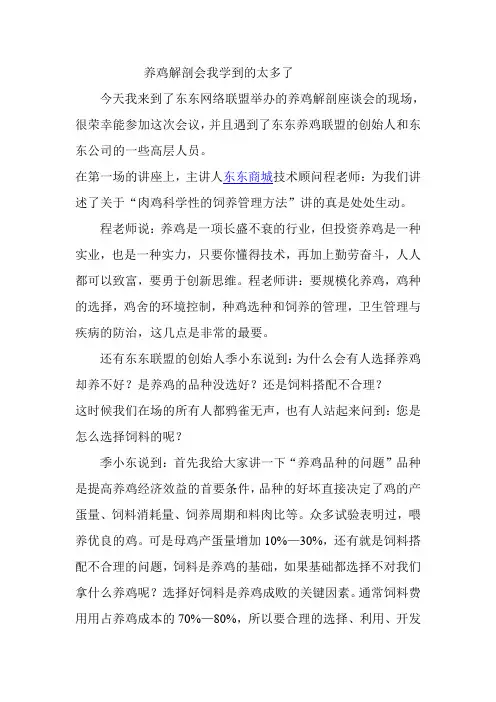 养鸡解剖会我学到的太多了

今天我来到了东东网络联盟举办的养鸡解剖座谈会的现场，很荣幸能参加这次会议，并且遇到了东东养鸡联盟的创始人和东东公司的一些高层人员。

在第一场的讲座上，主讲人东东商城技术顾问程老师：为我们讲述了关于“肉鸡科学性的饲养管理方法”讲的真是处处生动。

程老师说：养鸡是一项长盛不衰的行业，但投资养鸡是一种实业，也是一种实力，只要你懂得技术，再加上勤劳奋斗，人人都可以致富，要勇于创新思维。程老师讲：要规模化养鸡，鸡种的选择，鸡舍的环境控制，种鸡选种和饲养的管理，卫生管理与疾病的防治，这几点是非常的最要。

还有东东联盟的创始人季小东说到：为什么会有人选择养鸡却养不好？是养鸡的品种没选好？还是饲料搭配不合理？

这时候我们在场的所有人都鸦雀无声，也有人站起来问到：您是怎么选择饲料的呢？

季小东说到：首先我给大家讲一下“养鸡品种的问题”品种是提高养鸡经济效益的首要条件，品种的好坏直接决定了鸡的产蛋量、饲料消耗量、饲养周期和料肉比等。众多试验表明过，喂养优良的鸡。可是母鸡产蛋量增加 10%—30%，还有就是饲料搭配不合理的问题，饲料是养鸡的基础，如果基础都选择不对我们拿什么养鸡呢？选择好饲料是养鸡成败的关键因素。通常饲料费用用占养鸡成本的 70%—80%，所以要合理的选择、利用、开发